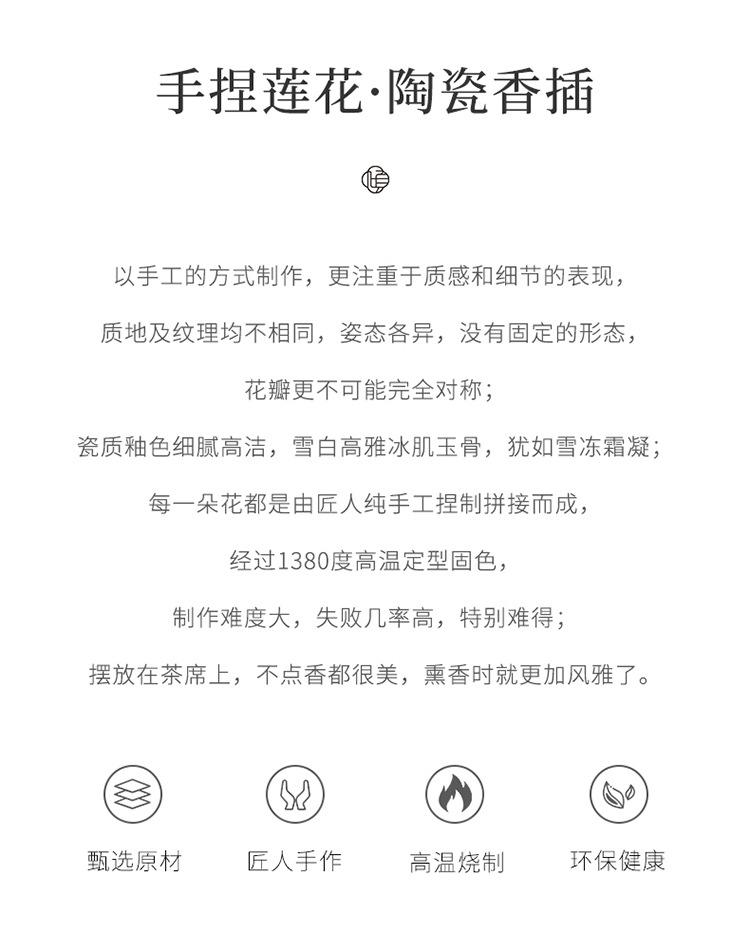 手捏莲花·陶瓷香插

以手工的方式制作，更注重于质感和细节的表现，

质地及纹理均不相同，姿态各异，没有固定的形态，

花瓣更不可能完全对称；

瓷质釉色细腻高洁，雪白高雅冰肌玉骨，犹如雪冻霜凝；

每一朵花都是由匠人纯手工捏制拼接而成，

经过1380度高温定型固色，

制作难度大，失败几率高，特别难得；

摆放在茶席上，不点香都很美，熏香时就更加风雅了。

甄选原材

匠人手作

高温烧制

环保健康